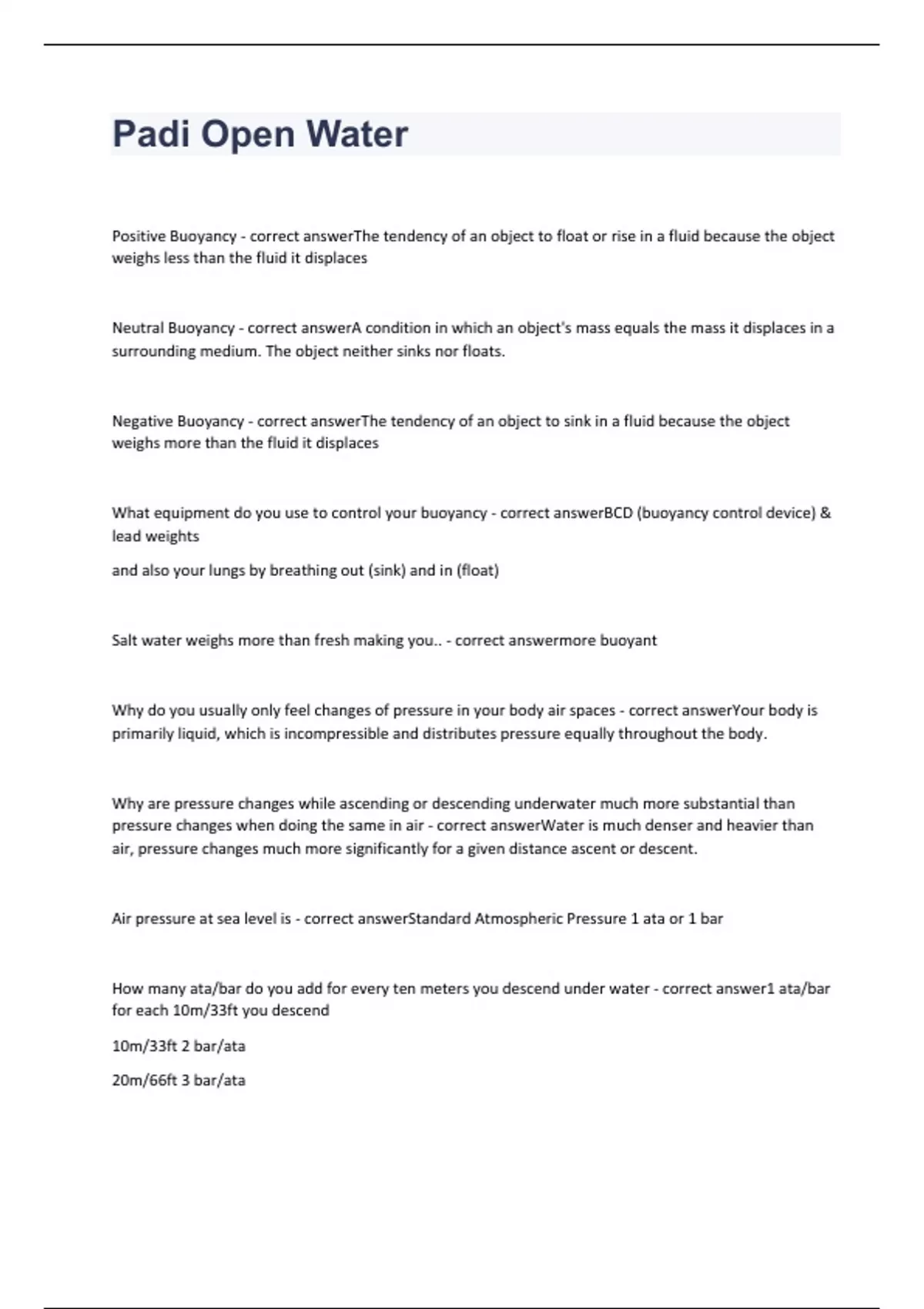 Padi Open Water

Positive Buoyancy - correct answerThe tendency of an object to float or rise in a fluid because the object weighs less than the fluid it displaces

Neutral Buoyancy - correct answerA condition in which an object's mass equals the mass it displaces in a surrounding medium. The object neither sinks nor floats.

Negative Buoyancy - correct answerThe tendency of an object to sink in a fluid because the object weighs more than the fluid it displaces

What equipment do you use to control your buoyancy - correct answerBCD (buoyancy control device) & lead weights

and also your lungs by breathing out (sink) and in (float)

Salt water weighs more than fresh making you.. - correct answermore buoyant

Why do you usually only feel changes of pressure in your body air spaces - correct answerYour body is primarily liquid, which is incompressible and distributes pressure equally throughout the body.

Why are pressure changes while ascending or descending underwater much more substantial than pressure changes when doing the same in air - correct answerWater is much denser and heavier than air, pressure changes much more significantly for a given distance ascent or descent.

Air pressure at sea level is - correct answerStandard Atmospheric Pressure 1 ata or 1 bar

How many ata/bar do you add for every ten meters you descend under water - correct answer1 ata/bar for each 10m/33ft you descend

10m/33ft 2 bar/ata

20m/66ft 3 bar/ata